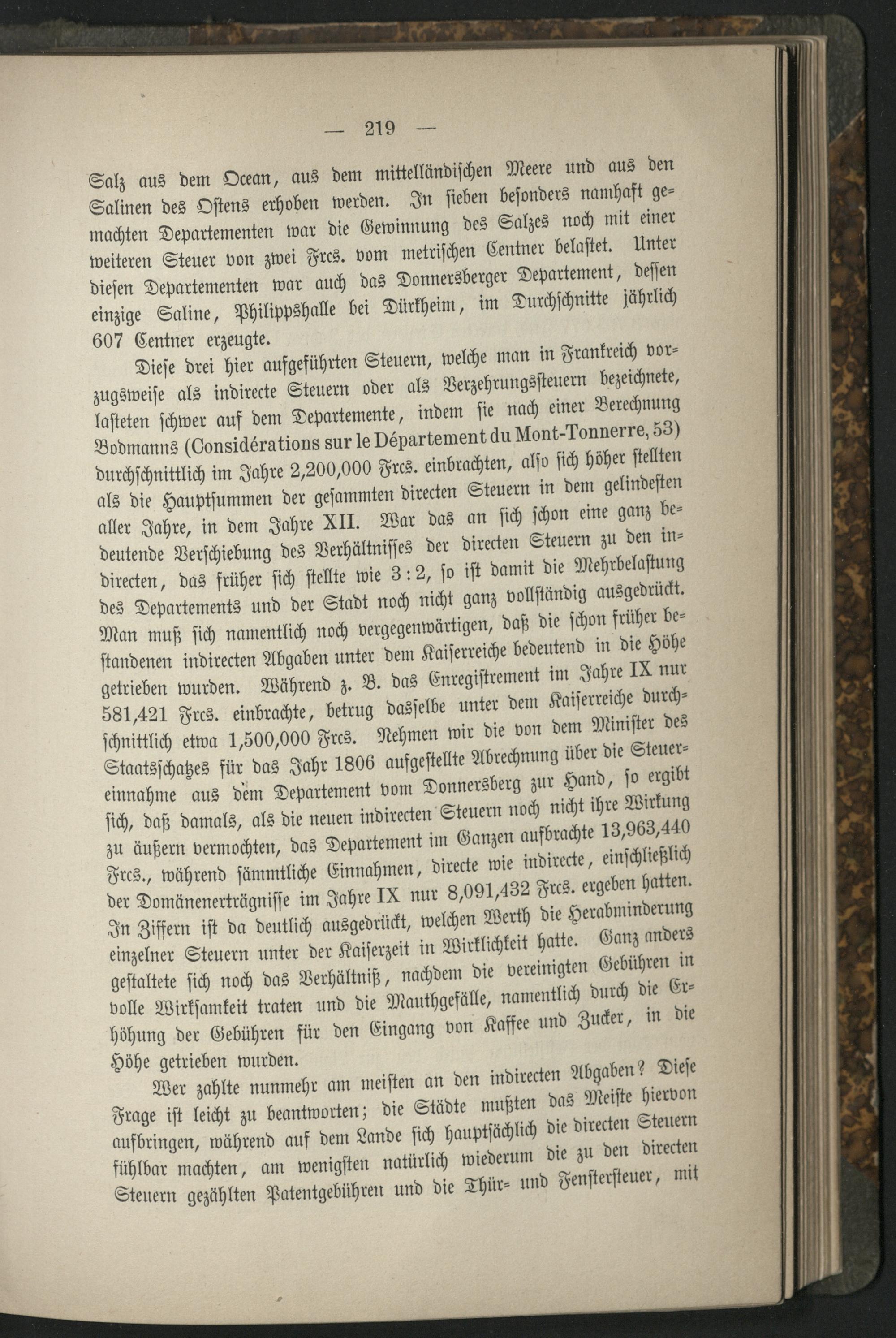 — 219 —

Salz aus dem Ocean, aus dem mittelländischen Meere und aus den Salinen des Ostens erhoben werden. In sieben besonders namhaft gemachten Departementen war die Gewinnung des Salzes noch mit einer weiteren Steuer von zwei Frcs. vom metrischen Centner belastet. Unter diesen Departementen war auch das Donnersberger Departement, dessen einzige Saline, Philippshalle bei Dürkheim, im Durchschnitte jährlich 607 Centner erzeugte.

Diese drei hier aufgeführten Steuern, welche man in Frankreich vorzugsweise als indirecte Steuern oder als Verzehrungssteuern bezeichnete, lasteten schwer auf dem Departemente, indem sie nach einer Berechnung Bodmanns (Considérations sur le Département du Mont-Tonnerre, 53) durchschnittlich im Jahre 2,200,000 Frcs. einbrachten, also sich höher stellten als die Hauptsummen der gesammten directen Steuern in dem gelindesten aller Jahre, in dem Jahre XII. War das an sich schon eine ganz bedeutende Verschiebung des Verhältnisses der directen Steuern zu den indirecten, das früher sich stellte wie 3 : 2, so ist damit die Mehrbelastung des Departements und der Stadt noch nicht ganz vollständig ausgedrückt. Man muß sich namentlich noch vergegenwärtigen, daß die schon früher bestandenen indirecten Abgaben unter dem Kaiserreiche bedeutend in die Höhe getrieben wurden. Während z. B. das Enregistrement im Jahre IX nur 581,421 Frcs. einbrachte, betrug dasselbe unter dem Kaiserreiche durchschnittlich etwa 1,500,000 Frcs. Nehmen wir die von dem Minister des Staatsschatzes für das Jahr 1806 aufgestellte Abrechnung über die Steuereinnahme aus dem Departement vom Donnersberg zur Hand, so ergibt sich, daß damals, als die neuen indirecten Steuern noch nicht ihre Wirkung zu äußern vermochten, das Departement im Ganzen aufbrachte 13,963,440 Frcs., während sämmtliche Einnahmen, directe wie indirecte, einschließlich der Domänenerträgnisse im Jahre IX nur 8,091,432 Frcs. ergeben hatten. In Ziffern ist da deutlich ausgedrückt, welchen Werth die Herabminderung einzelner Steuern unter der Kaiserzeit in Wirklichkeit hatte. Ganz anders gestaltete sich noch das Verhältniß, nachdem die vereinigten Gebühren in volle Wirksamkeit traten und die Mauthgefälle, namentlich durch die Erhöhung der Gebühren für den Eingang von Kaffee und Zucker, in die Höhe getrieben wurden.

Wer zahlte nunmehr am meisten an den indirecten Abgaben? Diese Frage ist leicht zu beantworten; die Städte mußten das Meiste hiervon aufbringen, während auf dem Lande sich hauptsächlich die directen Steuern fühlbar machten, am wenigsten natürlich wiederum die zu den directen Steuern gezählten Patentgebühren und die Thür- und Fenstersteuer, mit